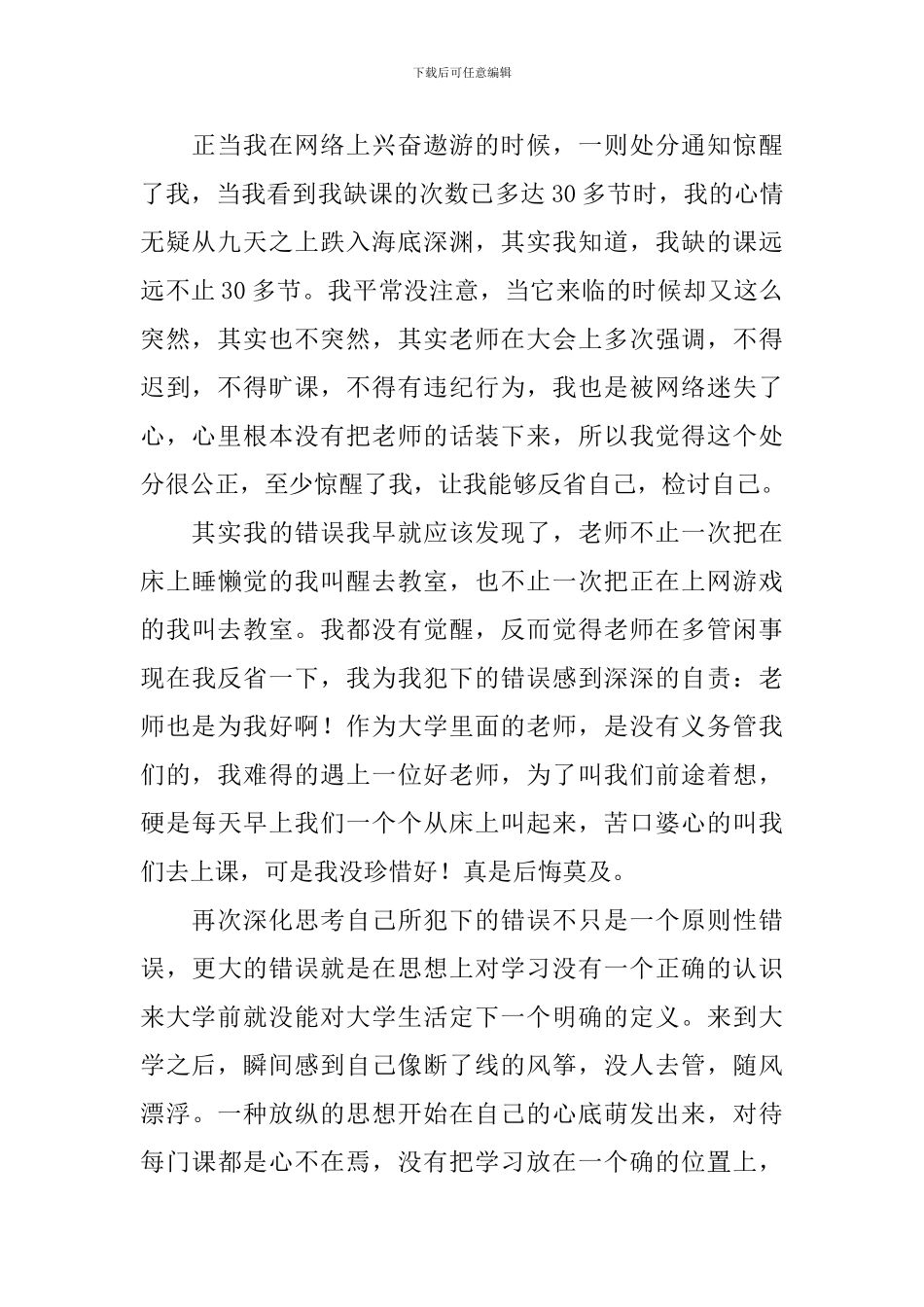 下载后可任意编辑

正当我在网络上兴奋遨游的时候，一则处分通知惊醒了我，当我看到我缺课的次数已多达 30 多节时，我的心情无疑从九天之上跌入海底深渊，其实我知道，我缺的课远远不止 30 多节。我平常没注意，当它来临的时候却又这么突然，其实也不突然，其实老师在大会上多次强调，不得迟到，不得旷课，不得有违纪行为，我也是被网络迷失了心，心里根本没有把老师的话装下来，所以我觉得这个处分很公正，至少惊醒了我，让我能够反省自己，检讨自己。

其实我的错误我早就应该发现了，老师不止一次把在床上睡懒觉的我叫醒去教室，也不止一次把正在上网游戏的我叫去教室。我都没有觉醒，反而觉得老师在多管闲事现在我反省一下，我为我犯下的错误感到深深的自责：老师也是为我好啊！作为大学里面的老师，是没有义务管我们的，我难得的遇上一位好老师，为了叫我们前途着想，硬是每天早上我们一个个从床上叫起来，苦口婆心的叫我们去上课，可是我没珍惜好！真是后悔莫及。

再次深化思考自己所犯下的错误不只是一个原则性错误，更大的错误就是在思想上对学习没有一个正确的认识来大学前就没能对大学生活定下一个明确的定义。来到大学之后，瞬间感到自己像断了线的风筝，没人去管，随风漂浮。一种放纵的思想开始在自己的心底萌发出来，对待每门课都是心不在焉，没有把学习放在一个确的位置上，